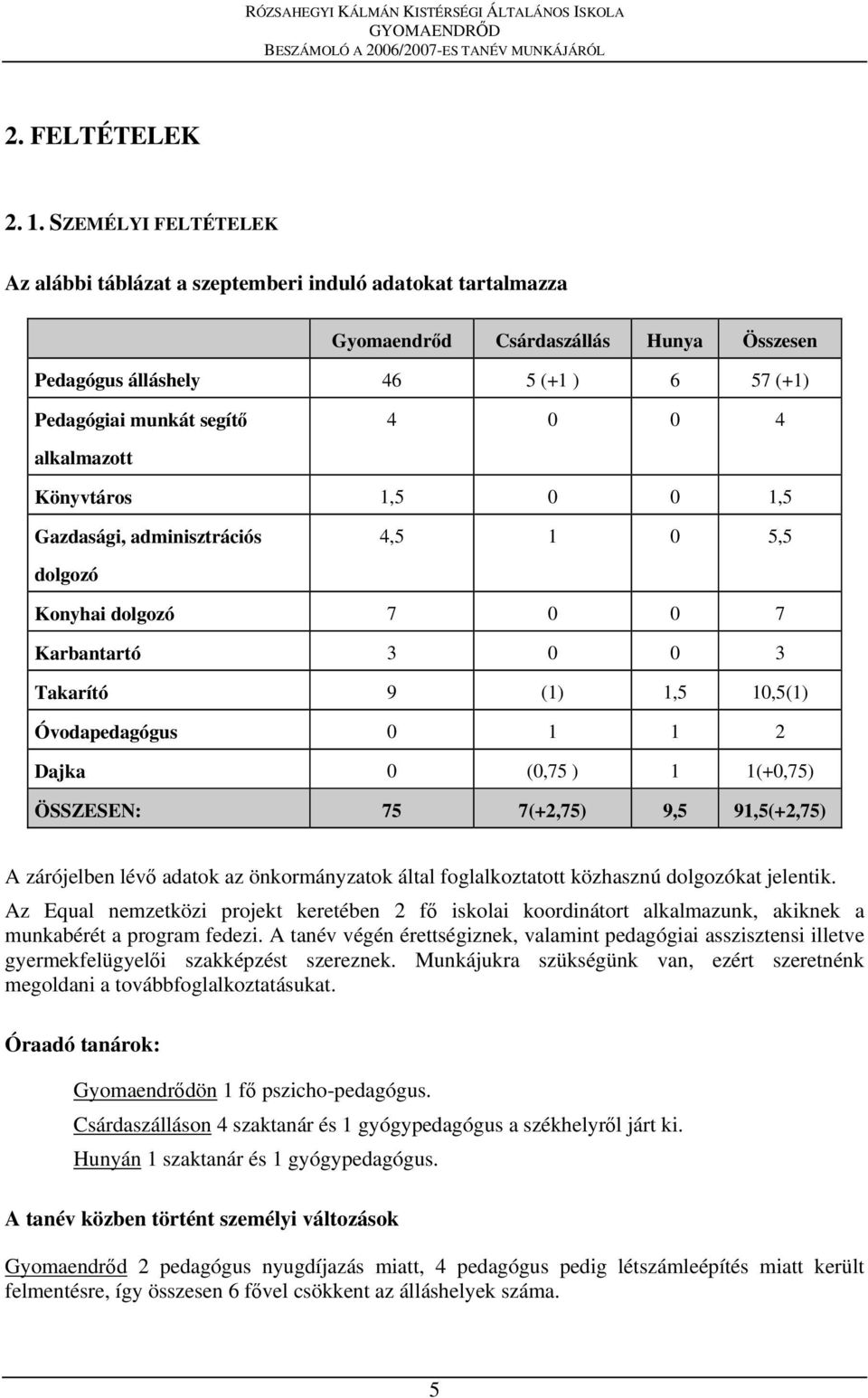 RÓZSAHEGYI KÁLMÁN KISTÉRSÉGI ÁLTALÁNOS ISKOLA
GYOMAENDRŐD
BESZÁMOLÓ A 2006/2007-ES TANÉV MUNKÁJÁRÓL

2. FELTÉTELEK

2. 1. SZEMÉLYI FELTÉTELEK

Az alábbi táblázat a szeptemberi induló adatokat tartalmazza

| | Gyomaendrőd | Csárdaszállás | Hunya | Összesen |
|---|---|---|---|---|
| Pedagógus álláshely | 46 | 5 (+1 ) | 6 | 57 (+1) |
| Pedagógiai munkát segítő alkalmazott | 4 | 0 | 0 | 4 |
| Könyvtáros | 1,5 | 0 | 0 | 1,5 |
| Gazdasági, adminisztrációs dolgozó | 4,5 | 1 | 0 | 5,5 |
| Konyhai dolgozó | 7 | 0 | 0 | 7 |
| Karbantartó | 3 | 0 | 0 | 3 |
| Takarító | 9 | (1) | 1,5 | 10,5(1) |
| Óvodapedagógus | 0 | 1 | 1 | 2 |
| Dajka | 0 | (0,75 ) | 1 | 1(+0,75) |
| ÖSSZESEN: | 75 | 7(+2,75) | 9,5 | 91,5(+2,75) |

A zárójelben lévő adatok az önkormányzatok által foglalkoztatott közhasznú dolgozókat jelentik.

Az Equal nemzetközi projekt keretében 2 fő iskolai koordinátort alkalmazunk, akiknek a munkabérét a program fedezi. A tanév végén érettségiznek, valamint pedagógiai asszisztensi illetve gyermekfelügyelői szakképzést szereznek. Munkájukra szükségünk van, ezért szeretnénk megoldani a továbbfoglalkoztatásukat.

Óraadó tanárok:

Gyomaendrődön 1 fő pszicho-pedagógus.

Csárdaszálláson 4 szaktanár és 1 gyógypedagógus a székhelyről járt ki.

Hunyán 1 szaktanár és 1 gyógypedagógus.

A tanév közben történt személyi változások

Gyomaendrőd 2 pedagógus nyugdíjazás miatt, 4 pedagógus pedig létszámleépítés miatt került felmentésre, így összesen 6 fővel csökkent az álláshelyek száma.

5